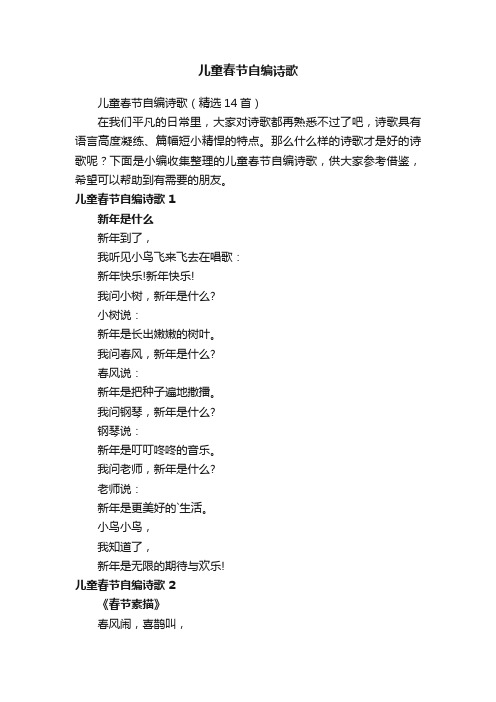 儿童春节自编诗歌

儿童春节自编诗歌（精选 14 首）

在我们平凡的日常里，大家对诗歌都再熟悉不过了吧，诗歌具有语言高度凝练、篇幅短小精悍的特点。那么什么样的诗歌才是好的诗歌呢？下面是小编收集整理的儿童春节自编诗歌，供大家参考借鉴，希望可以帮助到有需要的朋友。

儿童春节自编诗歌 1

新年是什么

新年到了，

我听见小鸟飞来飞去在唱歌：

新年快乐!新年快乐!

我问小树，新年是什么?

小树说：

新年是长出嫩嫩的树叶。

我问春风，新年是什么?

春风说：

新年是把种子遍地撒播。

我问钢琴，新年是什么?

钢琴说：

新年是叮叮咚咚的音乐。

我问老师，新年是什么?

老师说：

新年是更美好的`生活。

小鸟小鸟，

我知道了，

新年是无限的期待与欢乐!

儿童春节自编诗歌 2

《春节素描》

春风闹，喜鹊叫，